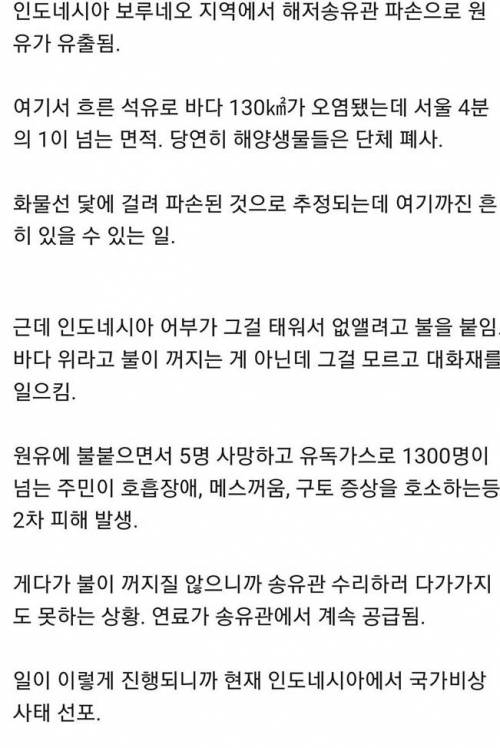 인도네시아 보루네오 지역에서 해저송유관 파손으로 원유가 유출됨.

여기서 흐른 석유로 바다 130㎢가 오염됐는데 서울 4분의 1이 넘는 면적. 당연히 해양생물들은 단체 폐사.

화물선 닻에 걸려 파손된 것으로 추정되는데 여기까진 흔히 있을 수 있는 일.

근데 인도네시아 어부가 그걸 태워서 없앨려고 불을 붙임. 바다 위라고 불이 꺼지는 게 아닌데 그걸 모르고 대화재를 일으킴.

원유에 불붙으면서 5명 사망하고 유독가스로 1300명이 넘는 주민이 호흡장애, 메스꺼움, 구토 증상을 호소하는등 2차 피해 발생.

게다가 불이 꺼지질 않으니까 송유관 수리하러 다가가지도 못하는 상황. 연료가 송유관에서 계속 공급됨.

일이 이렇게 진행되니까 현재 인도네시아에서 국가비상사태 선포.